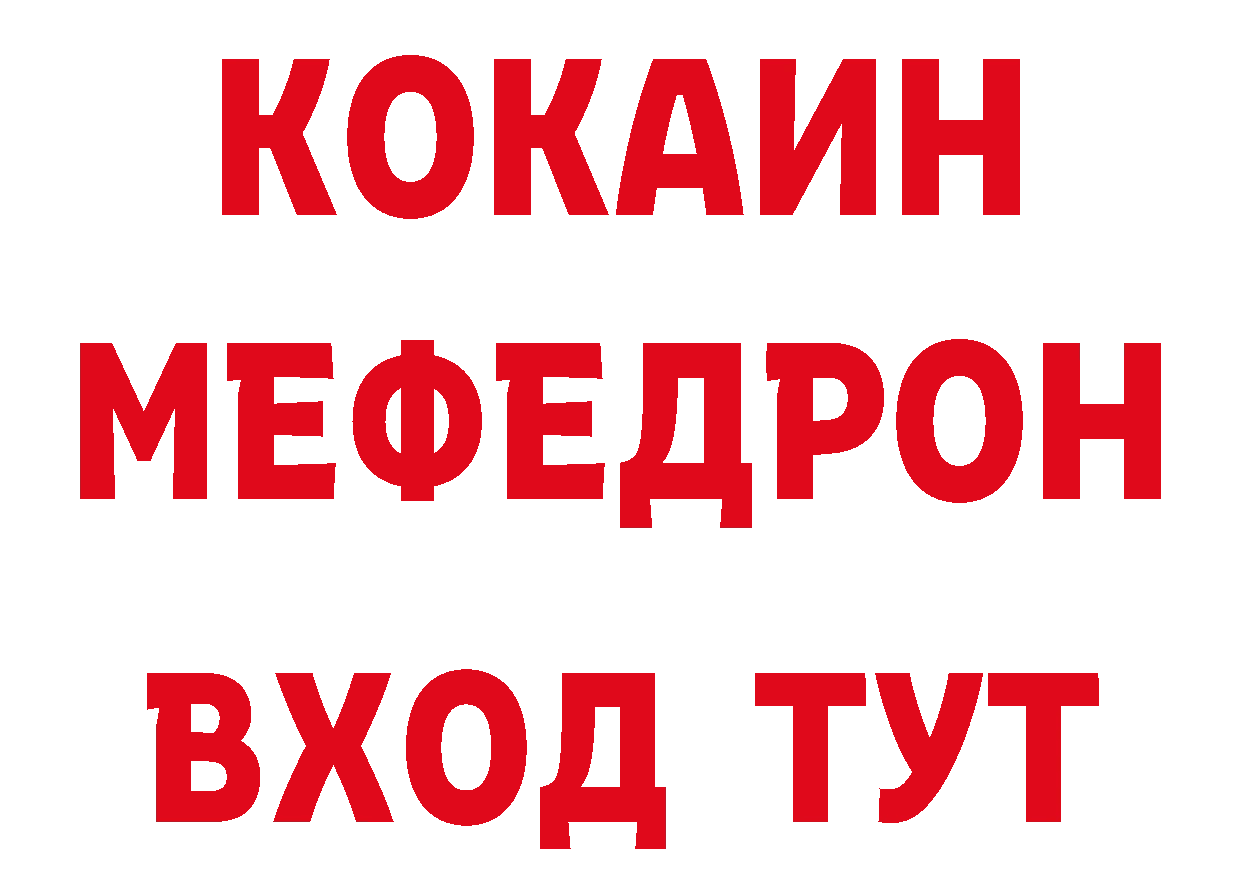 КОКАИН
МЕФЕДРОН
ВХОД ТУТ